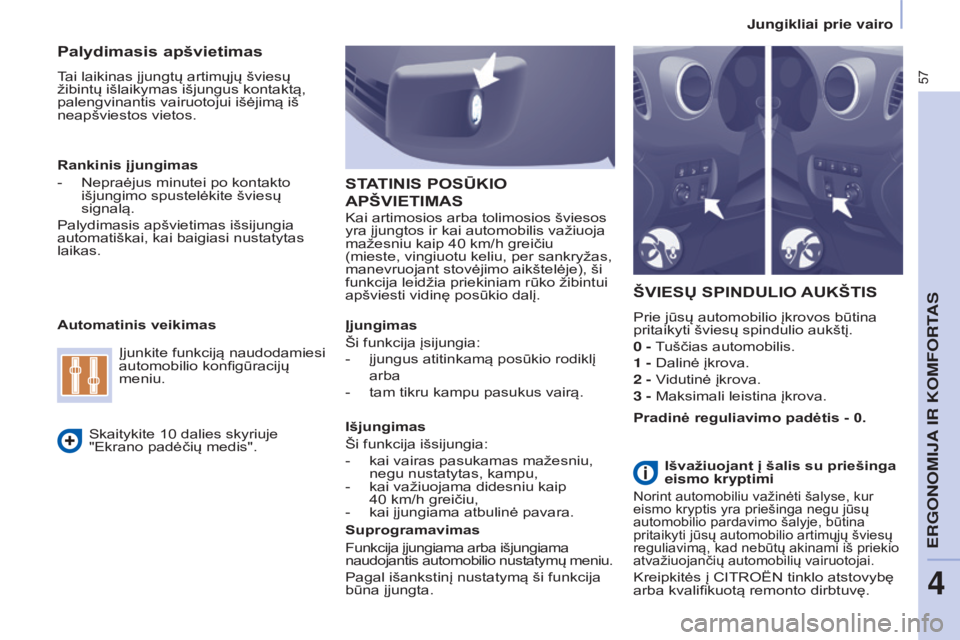 Jungikliai prie vairo

57

Palydimasis apšvietimas

Tai laikinas įjungtų artimųjų šviesų žibintų išlaikymas išjungus kontaktą, palengvinantis vairuotojui išėjimą iš neapšviestos vietos.

Rankinis įjungimas

- Nepraėjus minutei po kontakto išjungimo spustelėkite šviesų signalą.

Palydimasis apšvietimas išsijungia automatiškai, kai baigiasi nustatytas laikas.

Automatinis veikimas

Įjunkite funkciją naudodamiesi automobilio konfigūracijų meniu.

Skaitykite 10 dalies skyriuje "Ekrano padėčių medis".

STATINIS POSŪKIO APŠVIETIMAS

Kai artimosios arba tolimosios šviesos yra įjungtos ir kai automobilis važiuoja mažesniu kaip 40 km/h greičiu (mieste, vingiuotu keliu, per sankryžas, manevruojant stovėjimo aikštelėje), ši funkcija leidžia priekiniam rūko žibintui apšviesti vidinę posūkio dalį.

Įjungimas

Ši funkcija įsijungia:

- įjungus atitinkamą posūkio rodiklį

arba

- tam tikru kampu pasukus vairą.

Išjungimas

Ši funkcija išsijungia:

- kai vairas pasukamas mažesniu, negu nustatytas, kampu,
- kai važiuojama didesniu kaip 40 km/h greičiu,
- kai įjungiama atbulinė pavara.

Suprogramavimas

Funkcija įjungiama arba išjungiama naudojantis automobilio nustatymų meniu.

Pagal išankstinį nustatymą ši funkcija būna įjungta.

ŠVIESŲ SPINDULIO AUKŠTIS

Prie jūsų automobilio įkrovos būtina pritaikyti šviesų spindulio aukštį.

0 - Tuščias automobilis.

1 - Dalinė įkrova.

2 - Vidutinė įkrova.

3 - Maksimali leistina įkrova.

Pradinė reguliavimo padėtis - 0.

Išvažiuojant į šalis su priešinga eismo kryptimi

Norint automobiliu važinėti šalyse, kur eismo kryptis yra priešinga negu jūsų automobilio pardavimo šalyje, būtina pritaikyti jūsų automobilio artimųjų šviesų reguliavimą, kad nebūtų akinami iš priekio atvažiuojančių automobilių vairuotojai.

Kreipkitės į CITROËN tinklo atstovybę arba kvalifikuotą remonto dirbtuvę.

ERGONOMIJA IR KOMFORTAS

4

carmanualsonline.info